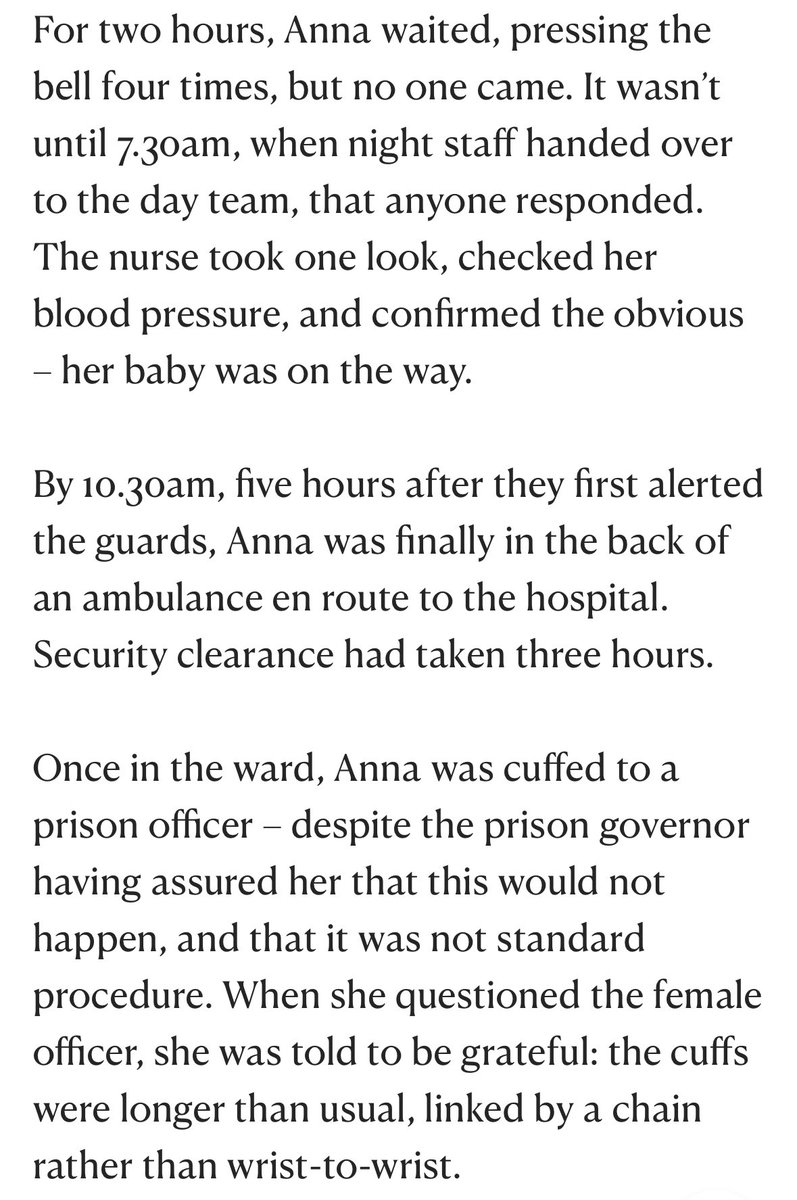 For two hours, Anna waited, pressing the bell four times, but no one came. It wasn't until 7.30am, when night staff handed over to the day team, that anyone responded. The nurse took one look, checked her blood pressure, and confirmed the obvious – her baby was on the way.

By 10.30am, five hours after they first alerted the guards, Anna was finally in the back of an ambulance en route to the hospital. Security clearance had taken three hours.

Once in the ward, Anna was cuffed to a prison officer – despite the prison governor having assured her that this would not happen, and that it was not standard procedure. When she questioned the female officer, she was told to be grateful: the cuffs were longer than usual, linked by a chain rather than wrist-to-wrist.